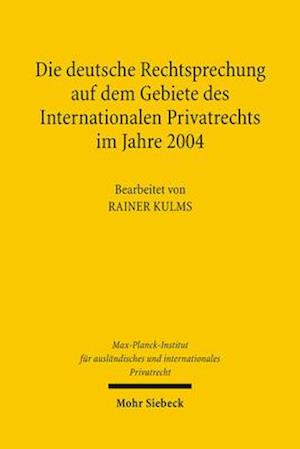 Die deutsche Rechtsprechung auf dem Gebiete des Internationalen Privatrechts im Jahre 2004

Bearbeitet von
RAINER KULMS

Max-Planck-Institut
für ausländisches und internationales
Privatrecht

Mohr Siebeck